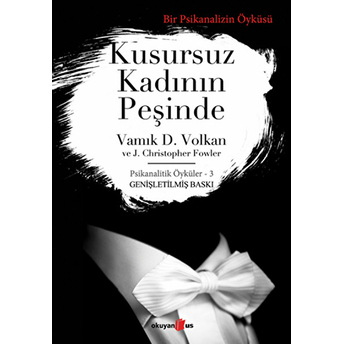 Bir Psikanalizin Öyküsü

Kusursuz Kadının Peşinde

Vamık D. Volkan
ve J. Christopher Fowler

Psikanalitik Öyküler - 3
GENİŞLETİLMİŞ BASKI

okuyan us